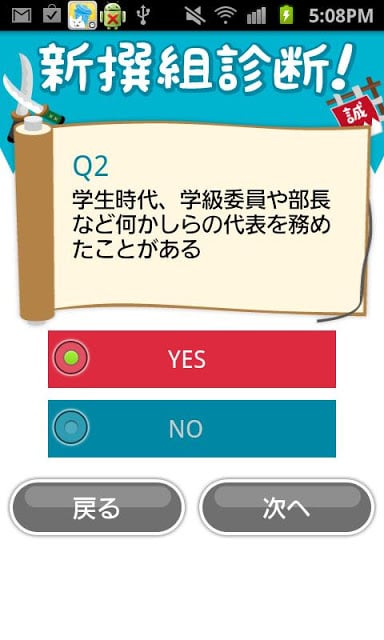 5:08PM

新撰組診断!

誠

Q2
学生時代、学級委員や部長など何かしらの代表を務めたことがある

YES

NO

戻る

次へ